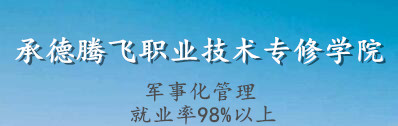 承德腾飞职业技术专修学院

军事化管理
就业率98%以上